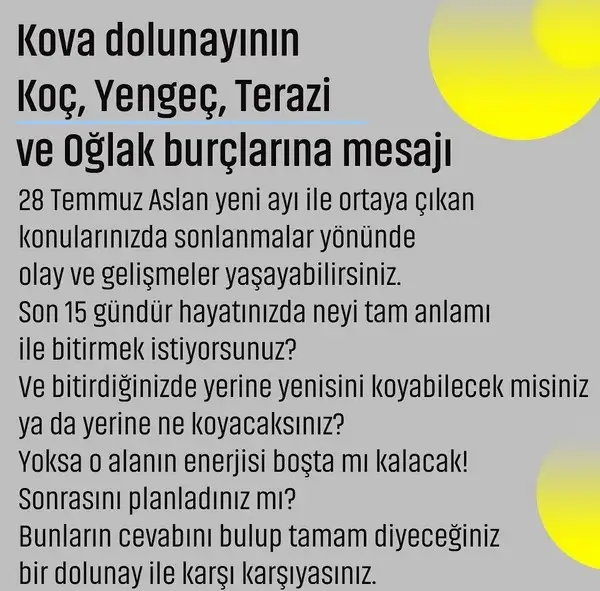 Kova dolunayının
Koç, Yengeç, Terazi
ve Oğlak burçlarına mesajı

28 Temmuz Aslan yeni ayı ile ortaya çıkan konularınızda sonlanmalar yönünde olay ve gelişmeler yaşayabilirsiniz.
Son 15 gündür hayatınızda neyi tam anlamı ile bitirmek istiyorsunuz?
Ve bitirdiğinizde yerine yenisini koyabilecek misiniz ya da yerine ne koyacaksınız?
Yoksa o alanın enerjisi boşta mı kalacak!
Sonrasını planladınız mı?
Bunların cevabını bulup tamam diyeceğiniz bir dolunay ile karşı karşıyasınız.